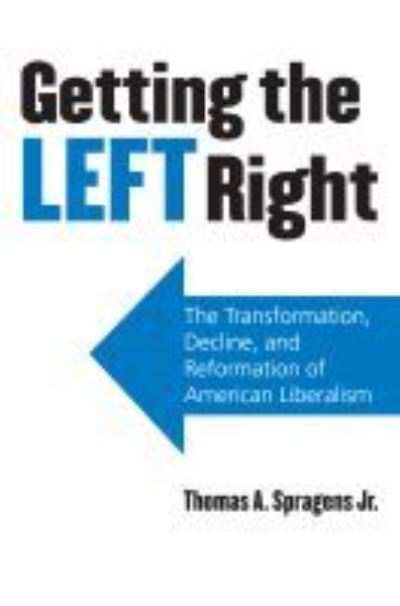 Getting the LEFT Right

The Transformation, Decline, and Reformation of American Liberalism

Thomas A. Spragens Jr.